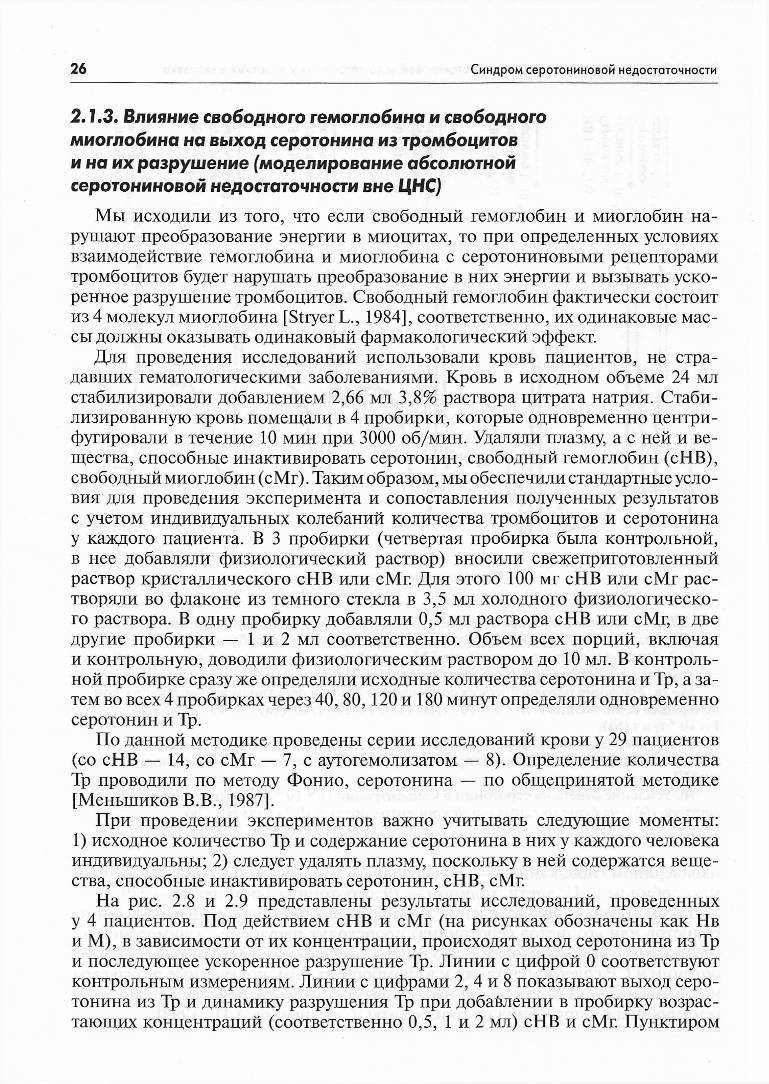 26

Синдром серотониновой недостаточности

2.1.3. Влияние свободного гемоглобина и свободного миоглобина на выход серотонина из тромбоцитов и на их разрушение (моделирование абсолютной серотониновой недостаточности вне ЦНС)

Мы исходили из того, что если свободный гемоглобин и миоглобин нарушают преобразование энергии в миоцитах, то при определенных условиях взаимодействие гемоглобина и миоглобина с серотониновыми рецепторами тромбоцитов будет нарушать преобразование в них энергии и вызывать ускоренное разрушение тромбоцитов. Свободный гемоглобин фактически состоит из 4 молекул миоглобина [Stryer L., 1984], соответственно, их одинаковые массы должны оказывать одинаковый фармакологический эффект.

Для проведения исследований использовали кровь пациентов, не страдавших гематологическими заболеваниями. Кровь в исходном объеме 24 мл стабилизировали добавлением 2,66 мл 3,8% раствора цитрата натрия. Стабилизированную кровь помещали в 4 пробирки, которые одновременно центрифугировали в течение 10 мин при 3000 об/мин. Удаляли плазму, а с ней и вещества, способные инактивировать серотонин, свободный гемоглобин (сНВ), свободный миоглобин (сМг). Таким образом, мы обеспечили стандартные условия для проведения эксперимента и сопоставления полученных результатов с учетом индивидуальных колебаний количества тромбоцитов и серотонина у каждого пациента. В 3 пробирки (четвертая пробирка была контрольной, в нее добавляли физиологический раствор) вносили свежеприготовленный раствор кристаллического сНВ или сМг. Для этого 100 мг сНВ или сМг растворяли во флаконе из темного стекла в 3,5 мл холодного физиологического раствора. В одну пробирку добавляли 0,5 мл раствора сНВ или сМг, в две другие пробирки — 1 и 2 мл соответственно. Объем всех порций, включая и контрольную, доводили физиологическим раствором до 10 мл. В контрольной пробирке сразу же определяли исходные количества серотонина и Тр, а затем во всех 4 пробирках через 40, 80, 120 и 180 минут определяли одновременно серотонин и Тр.

По данной методике проведены серии исследований крови у 29 пациентов (со сНВ — 14, со сМг — 7, с аутогемолизатом — 8). Определение количества Тр проводили по методу Фонио, серотонина — по общепринятой методике [Меньшиков В.В., 1987].

При проведении экспериментов важно учитывать следующие моменты: 1) исходное количество Тр и содержание серотонина в них у каждого человека индивидуальны; 2) следует удалять плазму, поскольку в ней содержатся вещества, способные инактивировать серотонин, сНВ, сМг.

На рис. 2.8 и 2.9 представлены результаты исследований, проведенных у 4 пациентов. Под действием сНВ и сМг (на рисунках обозначены как Нв и М), в зависимости от их концентрации, происходят выход серотонина из Тр и последующее ускоренное разрушение Тр. Линии с цифрой 0 соответствуют контрольным измерениям. Линии с цифрами 2, 4 и 8 показывают выход серотонина из Тр и динамику разрушения Тр при добавлении в пробирку возрастающих концентраций (соответственно 0,5, 1 и 2 мл) сНВ и сМг. Пунктиром